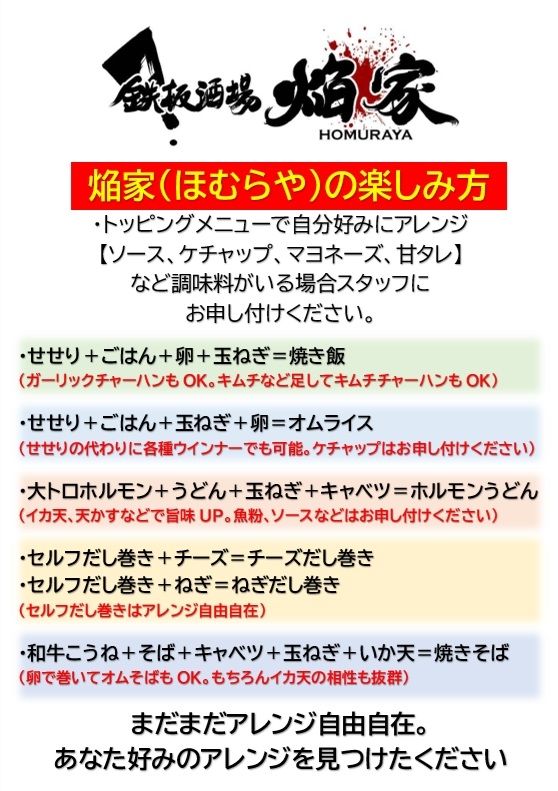 鉄板酒場 焔家
HOMURAYA

焔家(ほむらや)の楽しみ方

・トッピングメニューで自分好みにアレンジ
【ソース、ケチャップ、マヨネーズ、甘タレ】
など調味料がいる場合スタッフに
お申し付けください。

・せせり+ごはん+卵+玉ねぎ=焼き飯
(ガーリックチャーハンもOK。キムチなど足してキムチチャーハンもOK)

・せせり+ごはん+玉ねぎ+卵=オムライス
(せせりの代わりに各種ウインナーでも可能。ケチャップはお申し付けください)

・大トロホルモン+うどん+玉ねぎ+キャベツ=ホルモンうどん
(イカ天、天かすなどで旨味UP。魚粉、ソースなどはお申し付けください)

・セルフだし巻き+チーズ=チーズだし巻き
・セルフだし巻き+ねぎ=ねぎだし巻き
(セルフだし巻きはアレンジ自由自在)

・和牛こうね+そば+キャベツ+玉ねぎ+いか天=焼きそば
(卵で巻いてオムそばもOK。もちろんイカ天の相性も抜群)

まだまだアレンジ自由自在。
あなた好みのアレンジを見つけたください